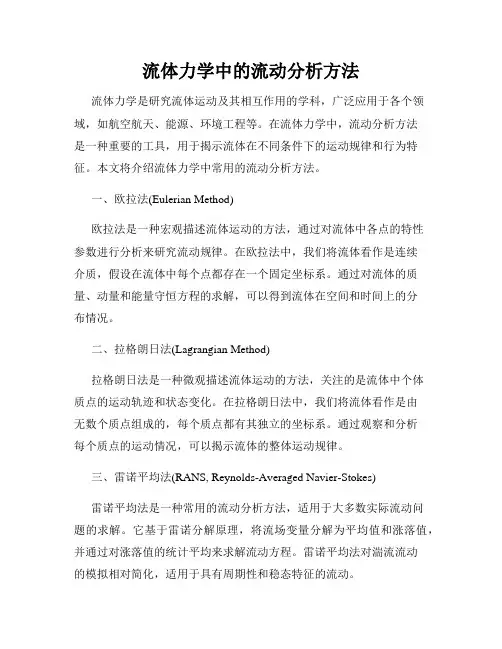 流体力学中的流动分析方法

流体力学是研究流体运动及其相互作用的学科，广泛应用于各个领域，如航空航天、能源、环境工程等。在流体力学中，流动分析方法是一种重要的工具，用于揭示流体在不同条件下的运动规律和行为特征。本文将介绍流体力学中常用的流动分析方法。

一、欧拉法(Eulerian Method)

欧拉法是一种宏观描述流体运动的方法，通过对流体中各点的特性参数进行分析来研究流动规律。在欧拉法中，我们将流体看作是连续介质，假设在流体中每个点都存在一个固定坐标系。通过对流体的质量、动量和能量守恒方程的求解，可以得到流体在空间和时间上的分布情况。

二、拉格朗日法(Lagrangian Method)

拉格朗日法是一种微观描述流体运动的方法，关注的是流体中个体质点的运动轨迹和状态变化。在拉格朗日法中，我们将流体看作是由无数个质点组成的，每个质点都有其独立的坐标系。通过观察和分析每个质点的运动情况，可以揭示流体的整体运动规律。

三、雷诺平均法(RANS, Reynolds-Averaged Navier-Stokes)

雷诺平均法是一种常用的流动分析方法，适用于大多数实际流动问题的求解。它基于雷诺分解原理，将流场变量分解为平均值和涨落值，并通过对涨落值的统计平均来求解流动方程。雷诺平均法对湍流流动的模拟相对简化，适用于具有周期性和稳态特征的流动。